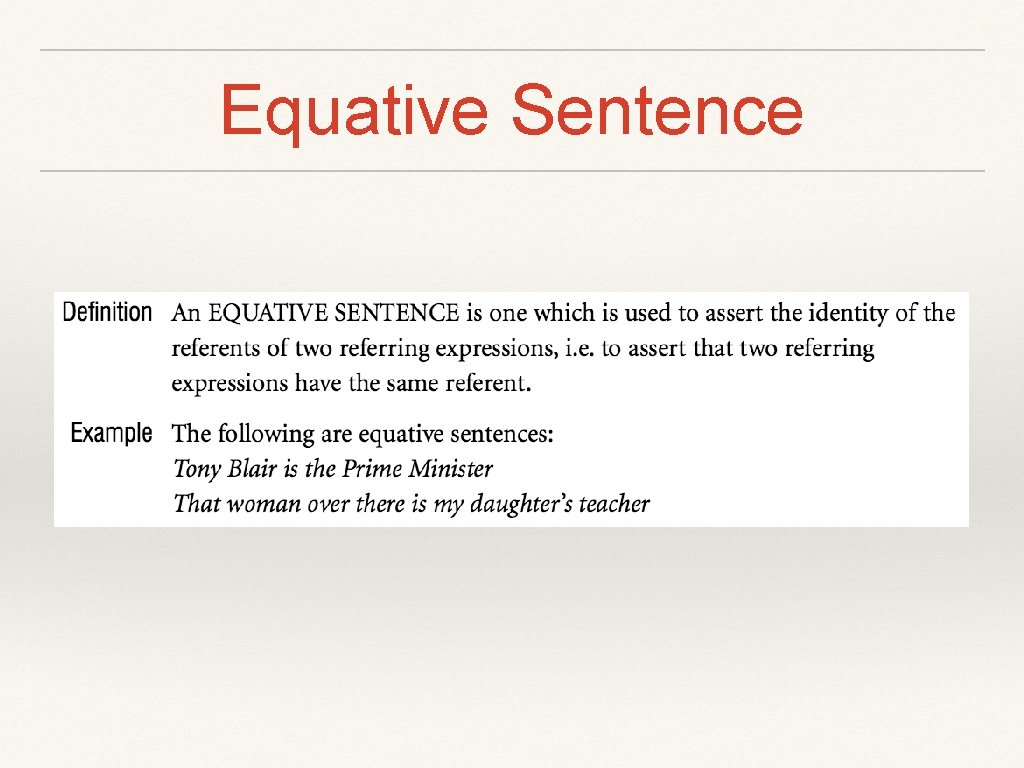 Equative Sentence

Definition An EQUATIVE SENTENCE is one which is used to assert the identity of the referents of two referring expressions, i.e. to assert that two referring expressions have the same referent.

Example The following are equative sentences:
Tony Blair is the Prime Minister
That woman over there is my daughter's teacher